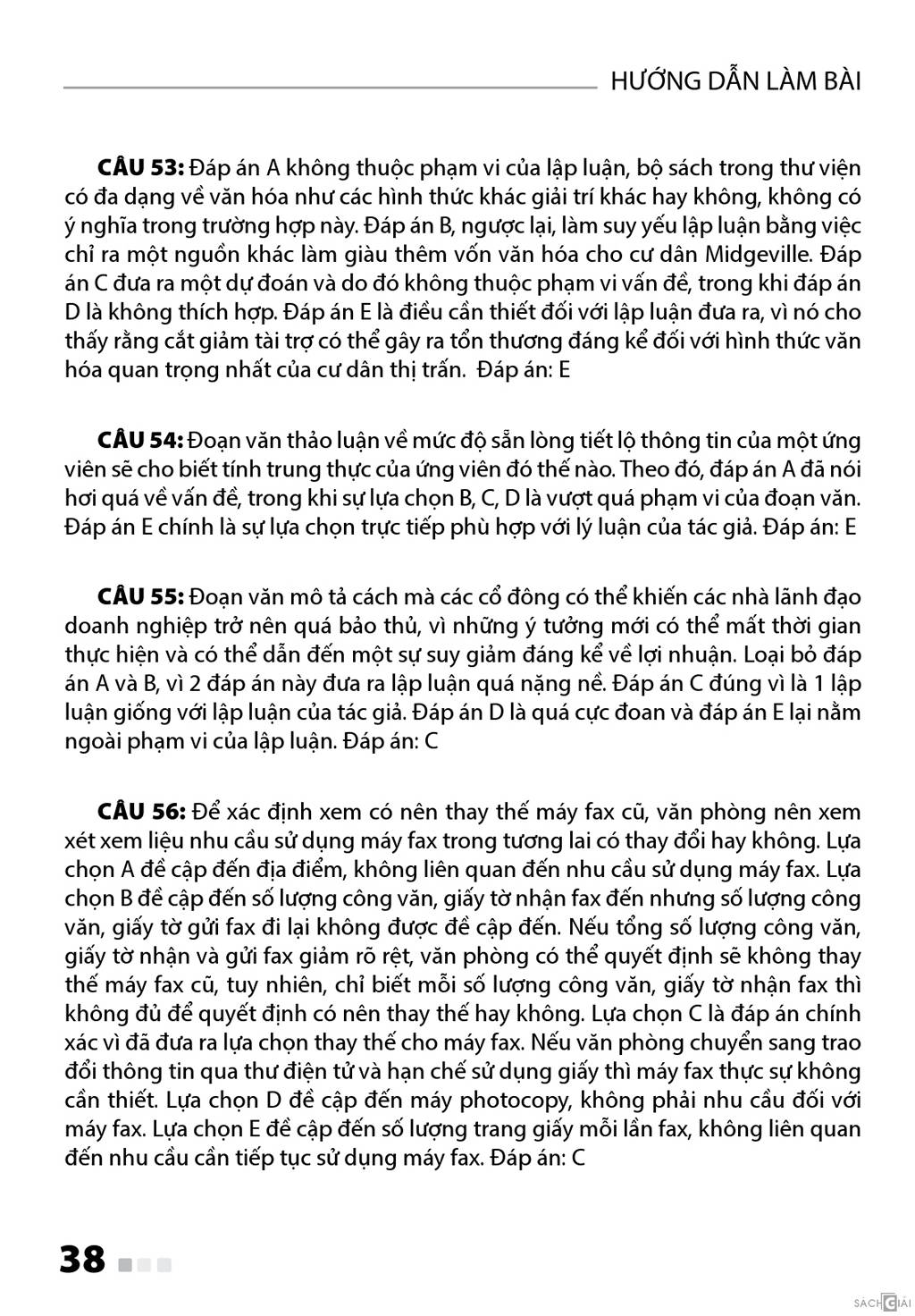 HƯỚNG DẪN LÀM BÀI

CÂU 53: Đáp án A không thuộc phạm vi của lập luận, bộ sách trong thư viện có đa dạng về văn hóa như các hình thức khác giải trí khác hay không, không có ý nghĩa trong trường hợp này. Đáp án B, ngược lại, làm suy yếu lập luận bằng việc chỉ ra một nguồn khác làm giàu thêm vốn văn hóa cho cư dân Midgeville. Đáp án C đưa ra một dự đoán và do đó không thuộc phạm vi vấn đề, trong khi đáp án D là không thích hợp. Đáp án E là điều cần thiết đối với lập luận đưa ra, vì nó cho thấy rằng cắt giảm tài trợ có thể gây ra tổn thương đáng kể đối với hình thức văn hóa quan trọng nhất của cư dân thị trấn. Đáp án: E

CÂU 54: Đoạn văn thảo luận về mức độ sẵn lòng tiết lộ thông tin của một ứng viên sẽ cho biết tính trung thực của ứng viên đó thế nào. Theo đó, đáp án A đã nói hơi quá về vấn đề, trong khi sự lựa chọn B, C, D là vượt quá phạm vi của đoạn văn. Đáp án E chính là sự lựa chọn trực tiếp phù hợp với lý luận của tác giả. Đáp án: E

CÂU 55: Đoạn văn mô tả cách mà các cổ đông có thể khiến các nhà lãnh đạo doanh nghiệp trở nên quá bảo thủ, vì những ý tưởng mới có thể mất thời gian thực hiện và có thể dẫn đến một sự suy giảm đáng kể về lợi nhuận. Loại bỏ đáp án A và B, vì 2 đáp án này đưa ra lập luận quá nặng nề. Đáp án C đúng vì là 1 lập luận giống với lập luận của tác giả. Đáp án D là quá cực đoan và đáp án E lại nằm ngoài phạm vi của lập luận. Đáp án: C

CÂU 56: Để xác định xem có nên thay thế máy fax cũ, văn phòng nên xem xét xem liệu nhu cầu sử dụng máy fax trong tương lai có thay đổi hay không. Lựa chọn A đề cập đến địa điểm, không liên quan đến nhu cầu sử dụng máy fax. Lựa chọn B đề cập đến số lượng công văn, giấy tờ nhận fax đến nhưng số lượng công văn, giấy tờ gửi fax đi lại không được đề cập đến. Nếu tổng số lượng công văn, giấy tờ nhận và gửi fax giảm rõ rệt, văn phòng có thể quyết định sẽ không thay thế máy fax cũ, tuy nhiên, chỉ biết mỗi số lượng công văn, giấy tờ nhận fax thì không đủ để quyết định có nên thay thế hay không. Lựa chọn C là đáp án chính xác vì đã đưa ra lựa chọn thay thế cho máy fax. Nếu văn phòng chuyển sang trao đổi thông tin qua thư điện tử và hạn chế sử dụng giấy thì máy fax thực sự không cần thiết. Lựa chọn D đề cập đến máy photocopy, không phải nhu cầu đối với máy fax. Lựa chọn E đề cập đến số lượng trang giấy mỗi lần fax, không liên quan đến nhu cầu cần tiếp tục sử dụng máy fax. Đáp án: C

38

SÁCH GIẢI